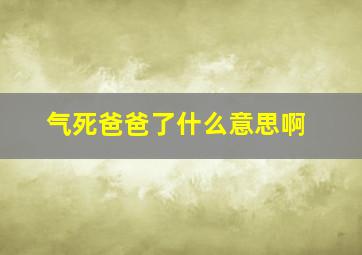 气死爸爸了什么意思啊